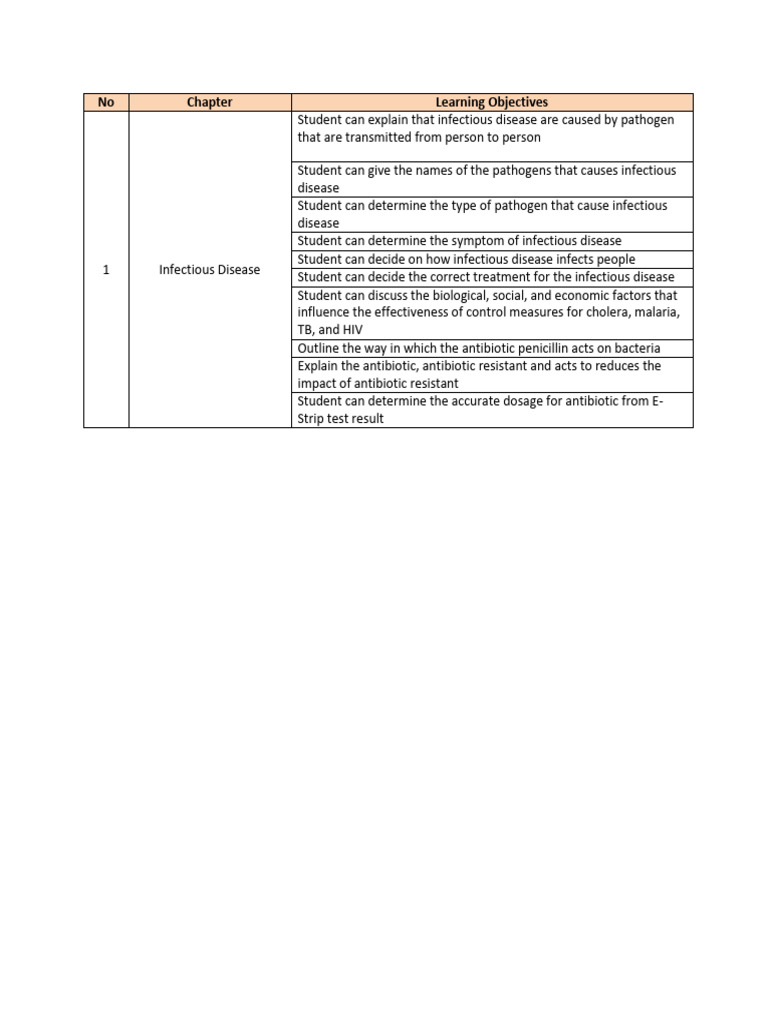 | No | Chapter | Learning Objectives |
|---|---|---|
| 1 | Infectious Disease | Student can explain that infectious disease are caused by pathogen that are transmitted from person to person |
| | | Student can give the names of the pathogens that causes infectious disease |
| | | Student can determine the type of pathogen that cause infectious disease |
| | | Student can determine the symptom of infectious disease |
| | | Student can decide on how infectious disease infects people |
| | | Student can decide the correct treatment for the infectious disease |
| | | Student can discuss the biological, social, and economic factors that influence the effectiveness of control measures for cholera, malaria, TB, and HIV |
| | | Outline the way in which the antibiotic penicillin acts on bacteria |
| | | Explain the antibiotic, antibiotic resistant and acts to reduces the impact of antibiotic resistant |
| | | Student can determine the accurate dosage for antibiotic from E-Strip test result |